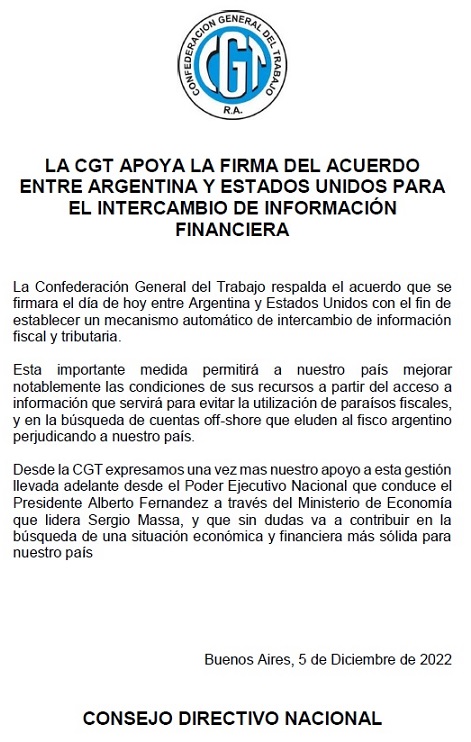 CONFEDERACION GENERAL DEL TRABAJO
CGT
R.A.

LA CGT APOYA LA FIRMA DEL ACUERDO ENTRE ARGENTINA Y ESTADOS UNIDOS PARA EL INTERCAMBIO DE INFORMACIÓN FINANCIERA

La Confederación General del Trabajo respalda el acuerdo que se firmara el día de hoy entre Argentina y Estados Unidos con el fin de establecer un mecanismo automático de intercambio de información fiscal y tributaria.

Esta importante medida permitirá a nuestro país mejorar notablemente las condiciones de sus recursos a partir del acceso a información que servirá para evitar la utilización de paraísos fiscales, y en la búsqueda de cuentas off-shore que eluden al fisco argentino perjudicando a nuestro país.

Desde la CGT expresamos una vez mas nuestro apoyo a esta gestión llevada adelante desde el Poder Ejecutivo Nacional que conduce el Presidente Alberto Fernandez a través del Ministerio de Economía que lidera Sergio Massa, y que sin dudas va a contribuir en la búsqueda de una situación económica y financiera más sólida para nuestro país

Buenos Aires, 5 de Diciembre de 2022

CONSEJO DIRECTIVO NACIONAL